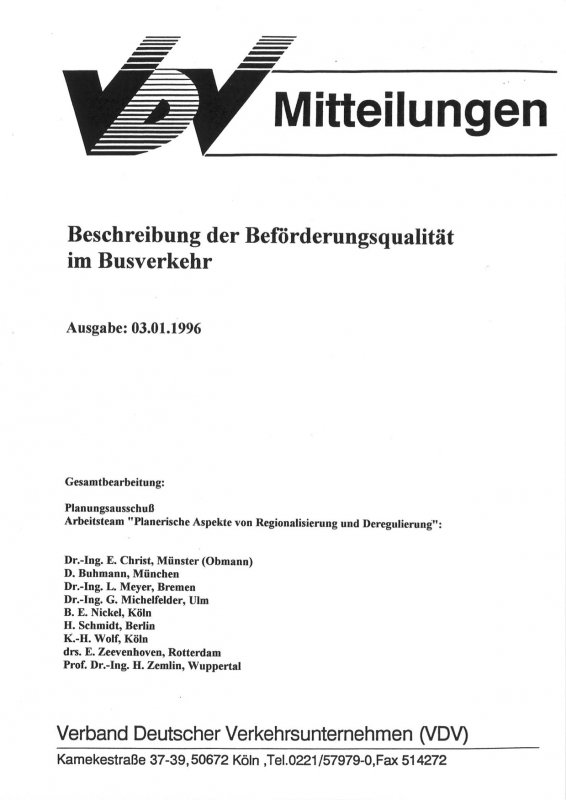 VDV Mitteilungen

Beschreibung der Beförderungsqualität im Busverkehr

Ausgabe: 03.01.1996

Gesamtbearbeitung:

Planungsausschuß
Arbeitsteam "Planerische Aspekte von Regionalisierung und Deregulierung":

Dr.-Ing. E. Christ, Münster (Obmann)
D. Buhmann, München
Dr.-Ing. L. Meyer, Bremen
Dr.-Ing. G. Michelfelder, Ulm
B. E. Nickel, Köln
H. Schmidt, Berlin
K.-H. Wolf, Köln
drs. E. Zeevenhoven, Rotterdam
Prof. Dr.-Ing. H. Zemlin, Wuppertal

Verband Deutscher Verkehrsunternehmen (VDV)
Kamekestraße 37-39, 50672 Köln ,Tel.0221/57979-0,Fax 514272